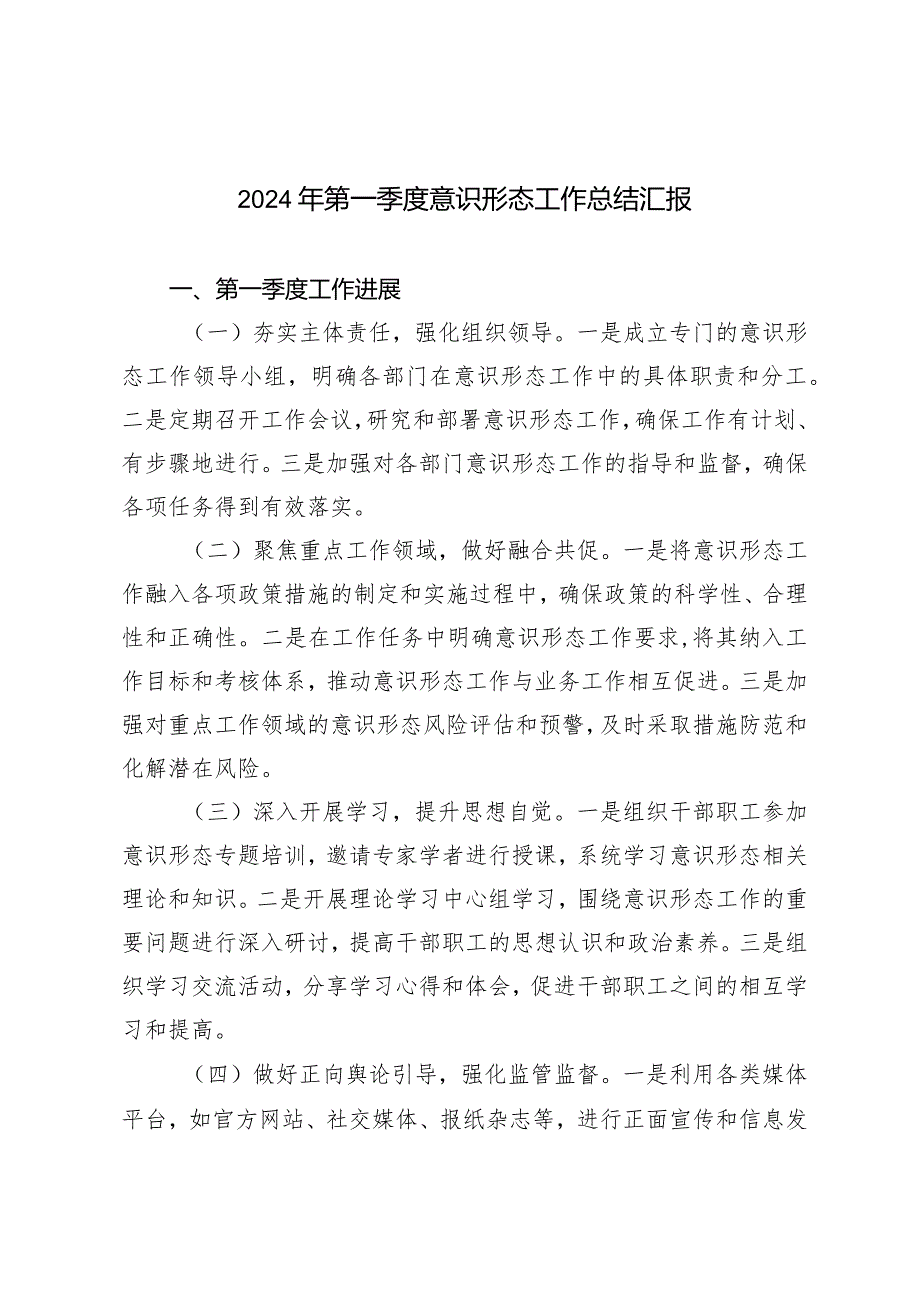 2024年第一季度意识形态工作总结汇报

一、第一季度工作进展

（一）夯实主体责任，强化组织领导。一是成立专门的意识形态工作领导小组，明确各部门在意识形态工作中的具体职责和分工。二是定期召开工作会议，研究和部署意识形态工作，确保工作有计划、有步骤地进行。三是加强对各部门意识形态工作的指导和监督，确保各项任务得到有效落实。

（二）聚焦重点工作领域，做好融合共促。一是将意识形态工作融入各项政策措施的制定和实施过程中，确保政策的科学性、合理性和正确性。二是在工作任务中明确意识形态工作要求，将其纳入工作目标和考核体系，推动意识形态工作与业务工作相互促进。三是加强对重点工作领域的意识形态风险评估和预警，及时采取措施防范和化解潜在风险。

（三）深入开展学习，提升思想自觉。一是组织干部职工参加意识形态专题培训，邀请专家学者进行授课，系统学习意识形态相关理论和知识。二是开展理论学习中心组学习，围绕意识形态工作的重要问题进行深入研讨，提高干部职工的思想认识和政治素养。三是组织学习交流活动，分享学习心得和体会，促进干部职工之间的相互学习和提高。

（四）做好正向舆论引导，强化监管监督。一是利用各类媒体平台，如官方网站、社交媒体、报纸杂志等，进行正面宣传和信息发